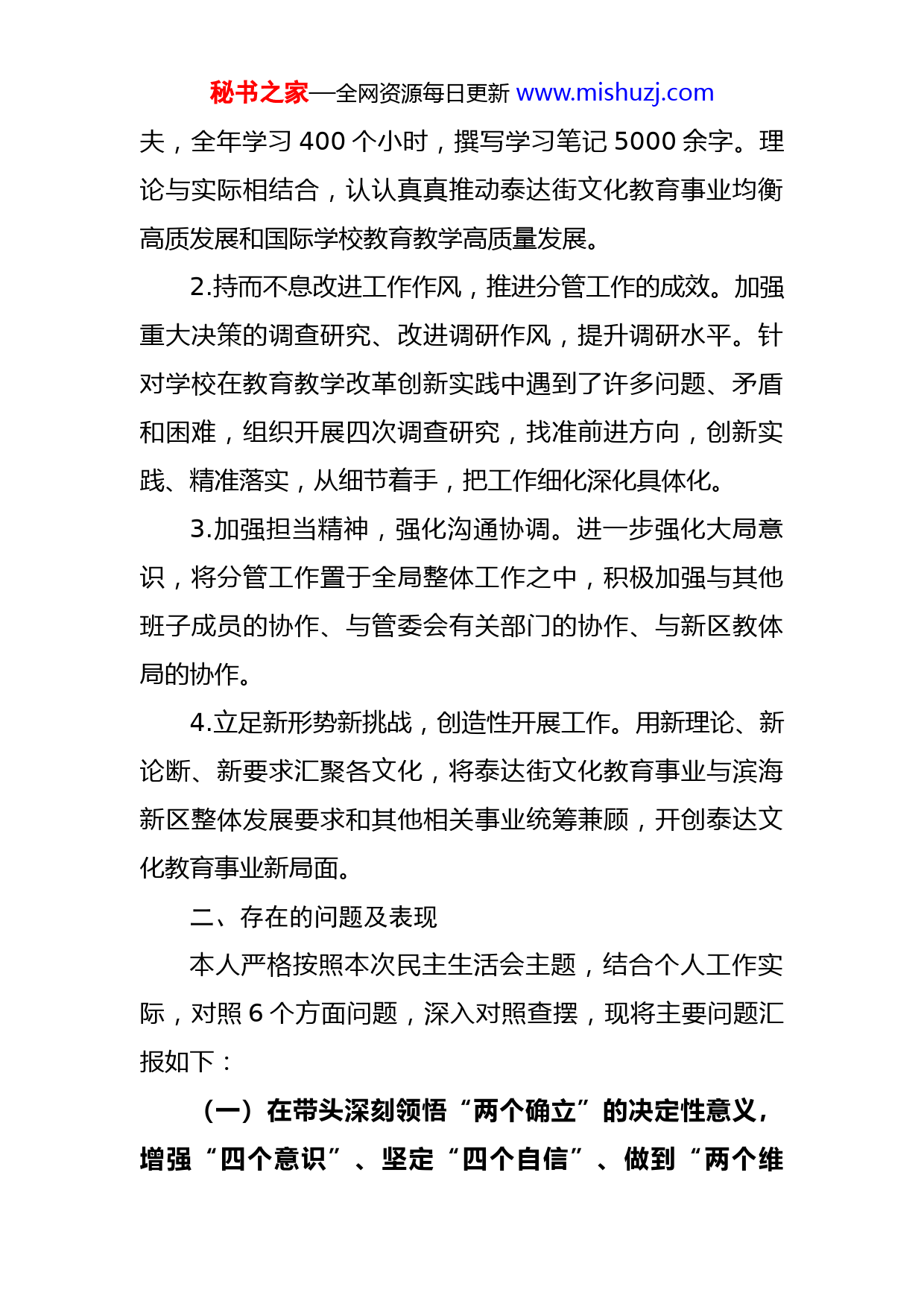 秘书之家—全网资源每日更新 www.mishuzj.com

夫，全年学习 400 个小时，撰写学习笔记 5000 余字。理论与实际相结合，认认真真推动泰达街文化教育事业均衡高质发展和国际学校教育教学高质量发展。

2.持而不息改进工作作风，推进分管工作的成效。加强重大决策的调查研究、改进调研作风，提升调研水平。针对学校在教育教学改革创新实践中遇到了许多问题、矛盾和困难，组织开展四次调查研究，找准前进方向，创新实践、精准落实，从细节着手，把工作细化深化具体化。

3.加强担当精神，强化沟通协调。进一步强化大局意识，将分管工作置于全局整体工作之中，积极加强与其他班子成员的协作、与管委会有关部门的协作、与新区教体局的协作。

4.立足新形势新挑战，创造性开展工作。用新理论、新论断、新要求汇聚各文化，将泰达街文化教育事业与滨海新区整体发展要求和其他相关事业统筹兼顾，开创泰达文化教育事业新局面。

二、存在的问题及表现

本人严格按照本次民主生活会主题，结合个人工作实际，对照 6 个方面问题，深入对照查摆，现将主要问题汇报如下：

（一）在带头深刻领悟“两个确立”的决定性意义，增强“四个意识”、坚定“四个自信”、做到“两个维